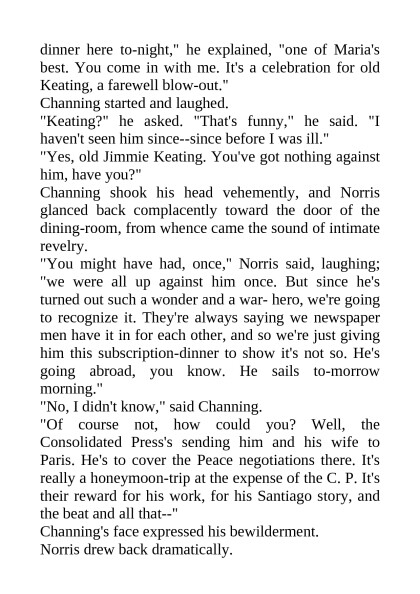 dinner here to-night," he explained, "one of Maria's best. You come in with me. It's a celebration for old Keating, a farewell blow-out."
Channing started and laughed.
"Keating?" he asked. "That's funny," he said. "I haven't seen him since--since before I was ill."
"Yes, old Jimmie Keating. You've got nothing against him, have you?"
Channing shook his head vehemently, and Norris glanced back complacently toward the door of the dining-room, from whence came the sound of intimate revelry.
"You might have had, once," Norris said, laughing; "we were all up against him once. But since he's turned out such a wonder and a war- hero, we're going to recognize it. They're always saying we newspaper men have it in for each other, and so we're just giving him this subscription-dinner to show it's not so. He's going abroad, you know. He sails to-morrow morning."
"No, I didn't know," said Channing.
"Of course not, how could you? Well, the Consolidated Press's sending him and his wife to Paris. He's to cover the Peace negotiations there. It's really a honeymoon-trip at the expense of the C. P. It's their reward for his work, for his Santiago story, and the beat and all that--"
Channing's face expressed his bewilderment.
Norris drew back dramatically.